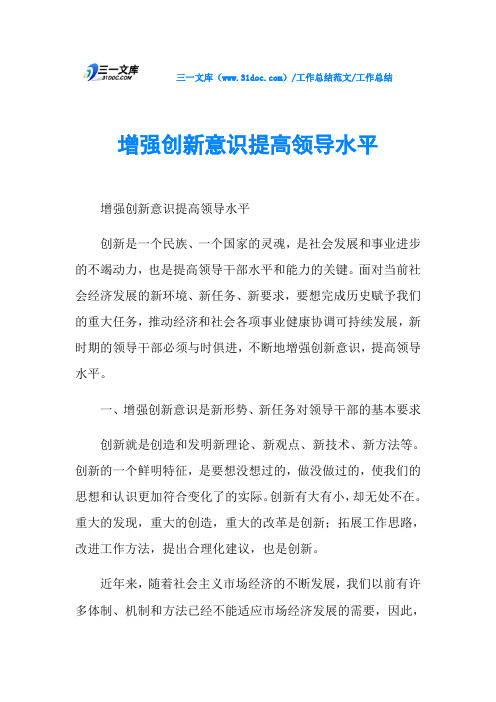 三一文库
31DOC.COM

三一文库（www.31doc.com）/工作总结范文/工作总结

增强创新意识提高领导水平

增强创新意识提高领导水平

创新是一个民族、一个国家的灵魂，是社会发展和事业进步的不竭动力，也是提高领导干部水平和能力的关键。面对当前社会经济发展的新环境、新任务、新要求，要想完成历史赋予我们的重大任务，推动经济和社会各项事业健康协调可持续发展，新时期的领导干部必须与时俱进，不断地增强创新意识，提高领导水平。

一、增强创新意识是新形势、新任务对领导干部的基本要求

创新就是创造和发明新理论、新观点、新技术、新方法等。创新的一个鲜明特征，是要想没想过的，做没做过的，使我们的思想和认识更加符合变化了的实际。创新有大有小，却无处不在。重大的发现，重大的创造，重大的改革是创新；拓展工作思路，改进工作方法，提出合理化建议，也是创新。

近年来，随着社会主义市场经济的不断发展，我们以前有许多体制、机制和方法已经不能适应市场经济发展的需要，因此，